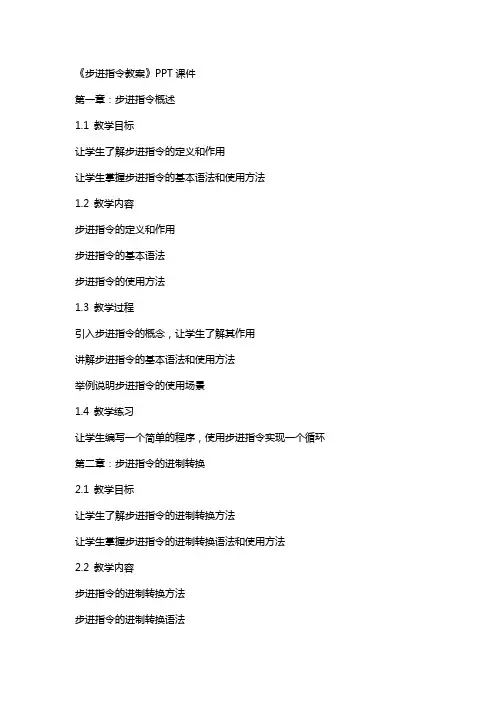 《步进指令教案》PPT 课件

第一章：步进指令概述

1.1 教学目标

让学生了解步进指令的定义和作用

让学生掌握步进指令的基本语法和使用方法

1.2 教学内容

步进指令的定义和作用

步进指令的基本语法

步进指令的使用方法

1.3 教学过程

引入步进指令的概念，让学生了解其作用

讲解步进指令的基本语法和使用方法

举例说明步进指令的使用场景

1.4 教学练习

让学生编写一个简单的程序，使用步进指令实现一个循环

第二章：步进指令的进制转换

2.1 教学目标

让学生了解步进指令的进制转换方法

让学生掌握步进指令的进制转换语法和使用方法

2.2 教学内容

步进指令的进制转换方法

步进指令的进制转换语法